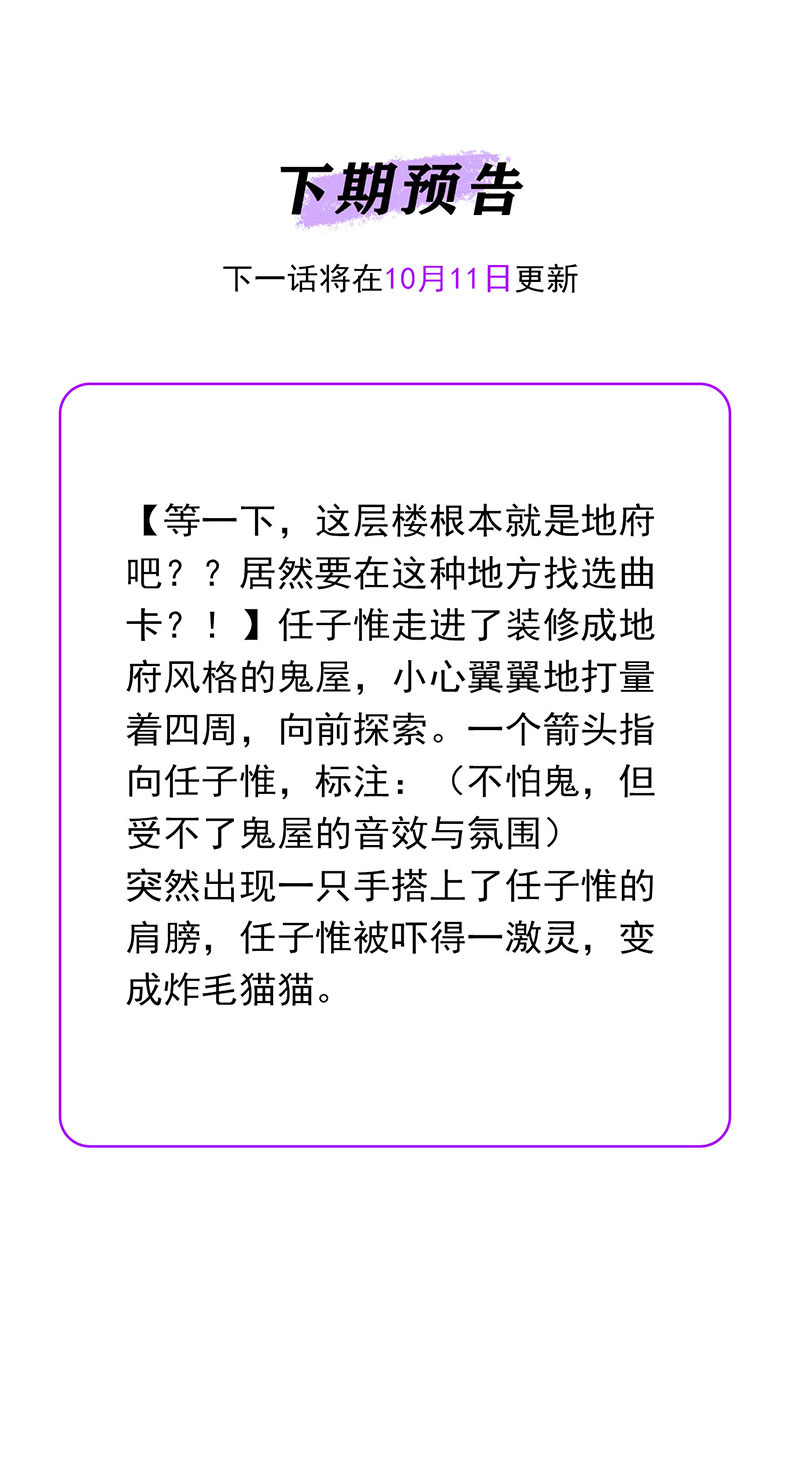 下期预告

下一话将在10月11日更新

【等一下，这层楼根本就是地府吧？？居然要在这种地方找选曲卡？！】任子惟走进了装修成地府风格的鬼屋，小心翼翼地打量着四周，向前探索。一个箭头指向任子惟，标注：（不怕鬼，但受不了鬼屋的音效与氛围）
突然出现一只手搭上了任子惟的肩膀，任子惟被吓得一激灵，变成炸毛猫猫。